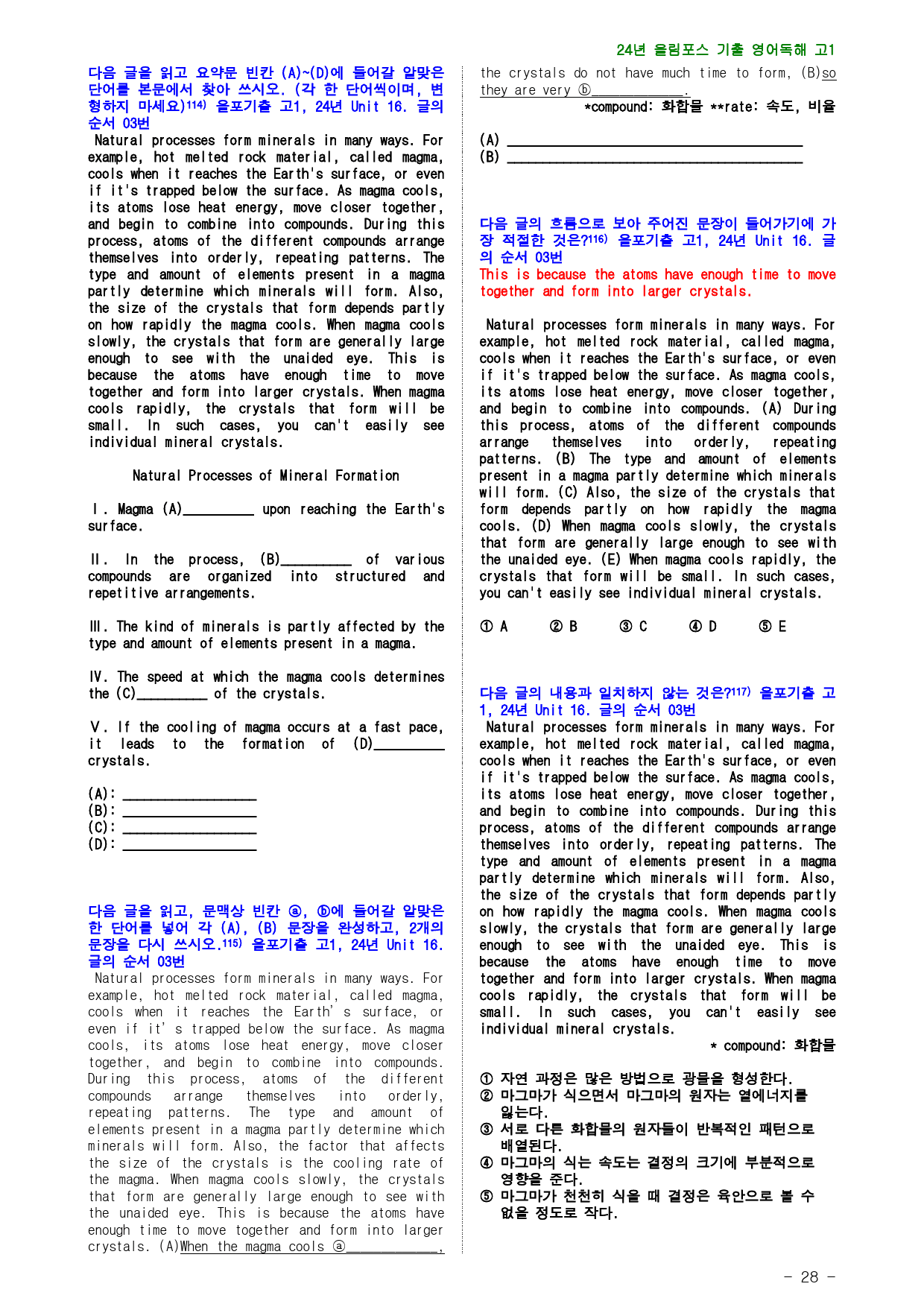 24년 올림포스 기출 영어독해 고1

다음 글을 읽고 요약문 빈칸 (A)~(D)에 들어갈 알맞은 단어를 본문에서 찾아 쓰시오. (각 한 단어씩이며, 변형하지 마세요)$^{114)}$ 올포기출 고1, 24년 Unit 16. 글의 순서 03번

Natural processes form minerals in many ways. For example, hot melted rock material, called magma, cools when it reaches the Earth's surface, or even if it's trapped below the surface. As magma cools, its atoms lose heat energy, move closer together, and begin to combine into compounds. During this process, atoms of the different compounds arrange themselves into orderly, repeating patterns. The type and amount of elements present in a magma partly determine which minerals will form. Also, the size of the crystals that form depends partly on how rapidly the magma cools. When magma cools slowly, the crystals that form are generally large enough to see with the unaided eye. This is because the atoms have enough time to move together and form into larger crystals. When magma cools rapidly, the crystals that form will be small. In such cases, you can't easily see individual mineral crystals.

Natural Processes of Mineral Formation

Ⅰ. Magma (A)____ upon reaching the Earth's surface.

Ⅱ. In the process, (B)____ of various compounds are organized into structured and repetitive arrangements.

Ⅲ. The kind of minerals is partly affected by the type and amount of elements present in a magma.

Ⅳ. The speed at which the magma cools determines the (C)____ of the crystals.

Ⅴ. If the cooling of magma occurs at a fast pace, it leads to the formation of (D)____ crystals.

(A): ____
(B): ____
(C): ____
(D): ____

다음 글을 읽고, 문맥상 빈칸 ⓐ, ⓑ에 들어갈 알맞은 한 단어를 넣어 각 (A), (B) 문장을 완성하고, 2개의 문장을 다시 쓰시오.$^{115)}$ 올포기출 고1, 24년 Unit 16. 글의 순서 03번

Natural processes form minerals in many ways. For example, hot melted rock material, called magma, cools when it reaches the Earth' s surface, or even if it' s trapped below the surface. As magma cools, its atoms lose heat energy, move closer together, and begin to combine into compounds. During this process, atoms of the different compounds arrange themselves into orderly, repeating patterns. The type and amount of elements present in a magma partly determine which minerals will form. Also, the factor that affects the size of the crystals is the cooling rate of the magma. When magma cools slowly, the crystals that form are generally large enough to see with the unaided eye. This is because the atoms have enough time to move together and form into larger crystals. (A)When the magma cools ⓐ____, the crystals do not have much time to form, (B)so they are very ⓑ____.

*compound: 화합물 **rate: 속도, 비율

(A) ____
(B) ____

다음 글의 흐름으로 보아 주어진 문장이 들어가기에 가장 적절한 것은?$^{116)}$ 올포기출 고1, 24년 Unit 16. 글의 순서 03번

This is because the atoms have enough time to move together and form into larger crystals.

Natural processes form minerals in many ways. For example, hot melted rock material, called magma, cools when it reaches the Earth's surface, or even if it's trapped below the surface. As magma cools, its atoms lose heat energy, move closer together, and begin to combine into compounds. (A) During this process, atoms of the different compounds arrange themselves into orderly, repeating patterns. (B) The type and amount of elements present in a magma partly determine which minerals will form. (C) Also, the size of the crystals that form depends partly on how rapidly the magma cools. (D) When magma cools slowly, the crystals that form are generally large enough to see with the unaided eye. (E) When magma cools rapidly, the crystals that form will be small. In such cases, you can't easily see individual mineral crystals.

① A ② B ③ C ④ D ⑤ E

다음 글의 내용과 일치하지 않는 것은?$^{117)}$ 올포기출 고1, 24년 Unit 16. 글의 순서 03번

Natural processes form minerals in many ways. For example, hot melted rock material, called magma, cools when it reaches the Earth's surface, or even if it's trapped below the surface. As magma cools, its atoms lose heat energy, move closer together, and begin to combine into compounds. During this process, atoms of the different compounds arrange themselves into orderly, repeating patterns. The type and amount of elements present in a magma partly determine which minerals will form. Also, the size of the crystals that form depends partly on how rapidly the magma cools. When magma cools slowly, the crystals that form are generally large enough to see with the unaided eye. This is because the atoms have enough time to move together and form into larger crystals. When magma cools rapidly, the crystals that form will be small. In such cases, you can't easily see individual mineral crystals.

* compound: 화합물

① 자연 과정은 많은 방법으로 광물을 형성한다.
② 마그마가 식으면서 마그마의 원자는 열에너지를 잃는다.
③ 서로 다른 화합물의 원자들이 반복적인 패턴으로 배열된다.
④ 마그마의 식는 속도는 결정의 크기에 부분적으로 영향을 준다.
⑤ 마그마가 천천히 식을 때 결정은 육안으로 볼 수 없을 정도로 작다.

- 28 -